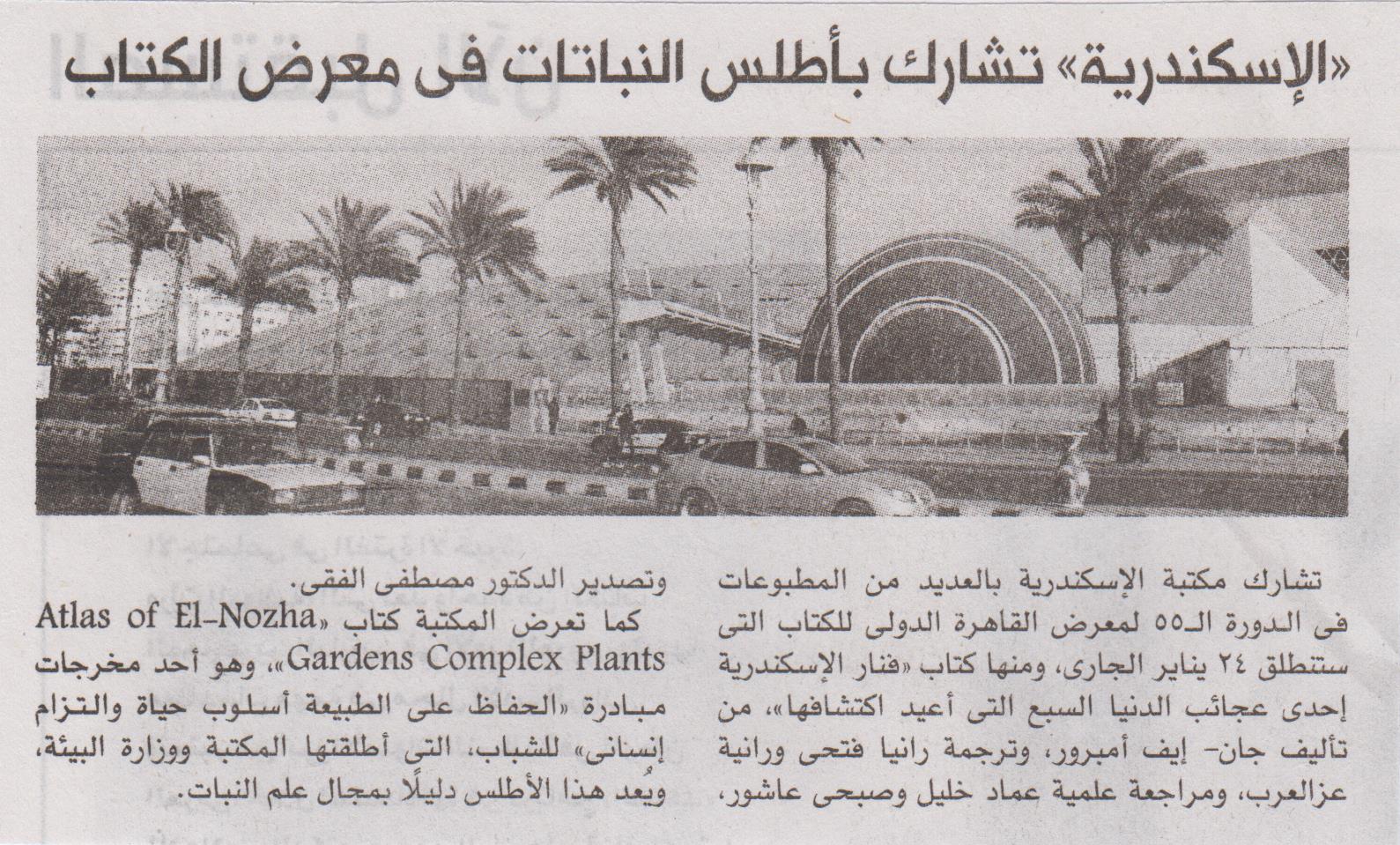 «الإسكندرية» تشارك بأطلس النباتات فى معرض الكتاب

تشارك مكتبة الإسكندرية بالعديد من المطبوعات فى الدورة الـ٥٥ لمعرض القاهرة الدولى للكتاب التى ستنطلق ٢٤ يناير الجارى، ومنها كتاب «فنار الإسكندرية إحدى عجائب الدنيا السبع التى أعيد اكتشافها»، من تأليف جان- إيف أمبرور، وترجمة رانيا فتحى ورانية عزالعرب، ومراجعة علمية عماد خليل وصبحى عاشور، وتصدير الدكتور مصطفى الفقى.

كما تعرض المكتبة كتاب «Atlas of El-Nozha Gardens Complex Plants»، وهو أحد مخرجات مبادرة «الحفاظ على الطبيعة أسلوب حياة والتزام إنسانى» للشباب، التى أطلقتها المكتبة ووزارة البيئة، ويُعد هذا الأطلس دليلًا بمجال علم النبات.